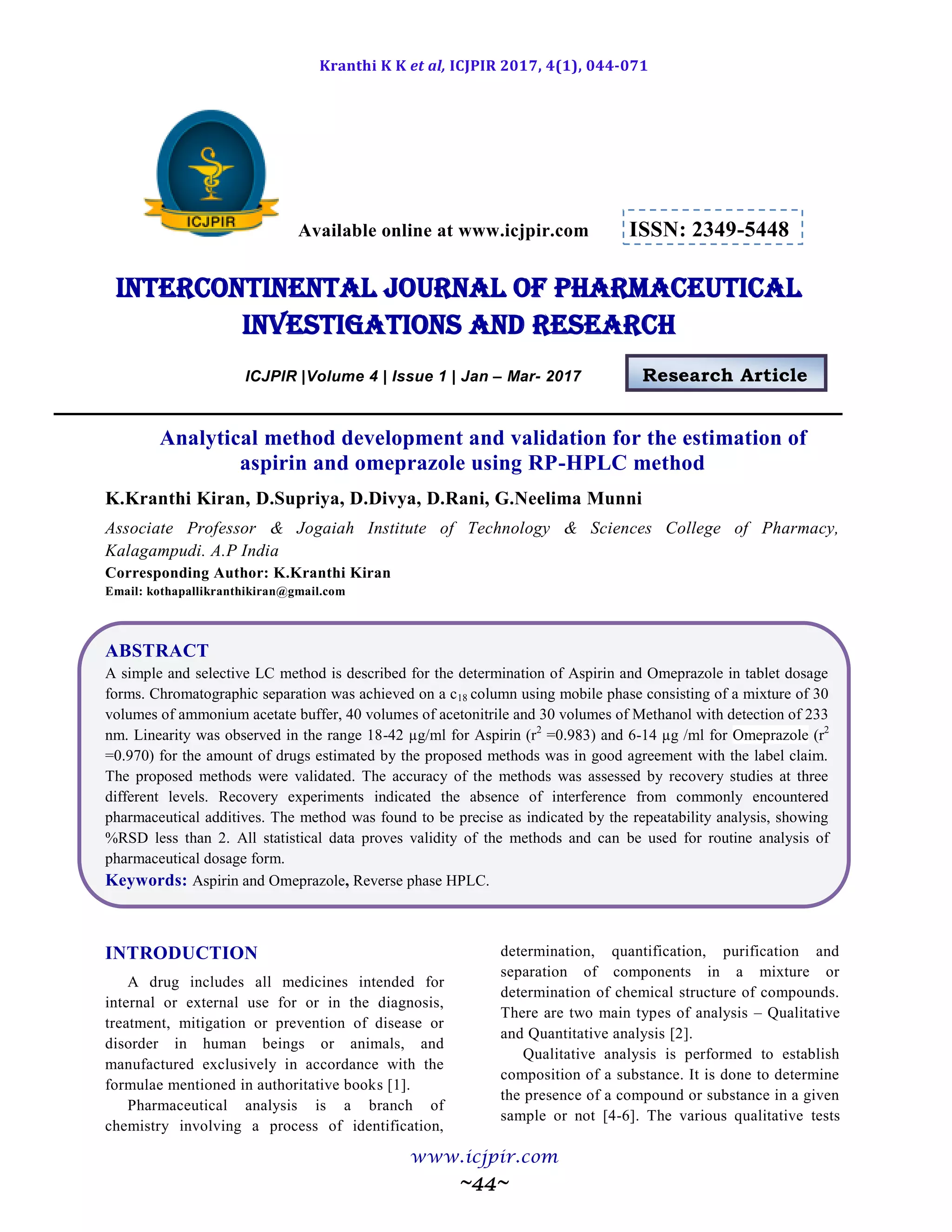 Kranthi K K et al, ICJPIR 2017, 4(1), 044-071

ICJPIR

Available online at www.icjpir.com

ISSN: 2349-5448

INTERCONTINENTAL JOURNAL OF PHARMACEUTICAL INVESTIGATIONS AND RESEARCH

ICJPIR |Volume 4 | Issue 1 | Jan – Mar- 2017

Research Article

Analytical method development and validation for the estimation of aspirin and omeprazole using RP-HPLC method

K.Kranthi Kiran, D.Supriya, D.Divya, D.Rani, G.Neelima Munni

Associate Professor & Jogaiah Institute of Technology & Sciences College of Pharmacy, Kalagampudi. A.P India

Corresponding Author: K.Kranthi Kiran

Email: kothapallikranthikiran@gmail.com

ABSTRACT

A simple and selective LC method is described for the determination of Aspirin and Omeprazole in tablet dosage forms. Chromatographic separation was achieved on a $c_{18}$ column using mobile phase consisting of a mixture of 30 volumes of ammonium acetate buffer, 40 volumes of acetonitrile and 30 volumes of Methanol with detection of 233 nm. Linearity was observed in the range 18-42 µg/ml for Aspirin ($r^2$ =0.983) and 6-14 µg /ml for Omeprazole ($r^2$ =0.970) for the amount of drugs estimated by the proposed methods was in good agreement with the label claim. The proposed methods were validated. The accuracy of the methods was assessed by recovery studies at three different levels. Recovery experiments indicated the absence of interference from commonly encountered pharmaceutical additives. The method was found to be precise as indicated by the repeatability analysis, showing %RSD less than 2. All statistical data proves validity of the methods and can be used for routine analysis of pharmaceutical dosage form.

Keywords: Aspirin and Omeprazole, Reverse phase HPLC.

INTRODUCTION

A drug includes all medicines intended for internal or external use for or in the diagnosis, treatment, mitigation or prevention of disease or disorder in human beings or animals, and manufactured exclusively in accordance with the formulae mentioned in authoritative books [1].

Pharmaceutical analysis is a branch of chemistry involving a process of identification, determination, quantification, purification and separation of components in a mixture or determination of chemical structure of compounds. There are two main types of analysis – Qualitative and Quantitative analysis [2].

Qualitative analysis is performed to establish composition of a substance. It is done to determine the presence of a compound or substance in a given sample or not [4-6]. The various qualitative tests

www.icjpir.com
~44~